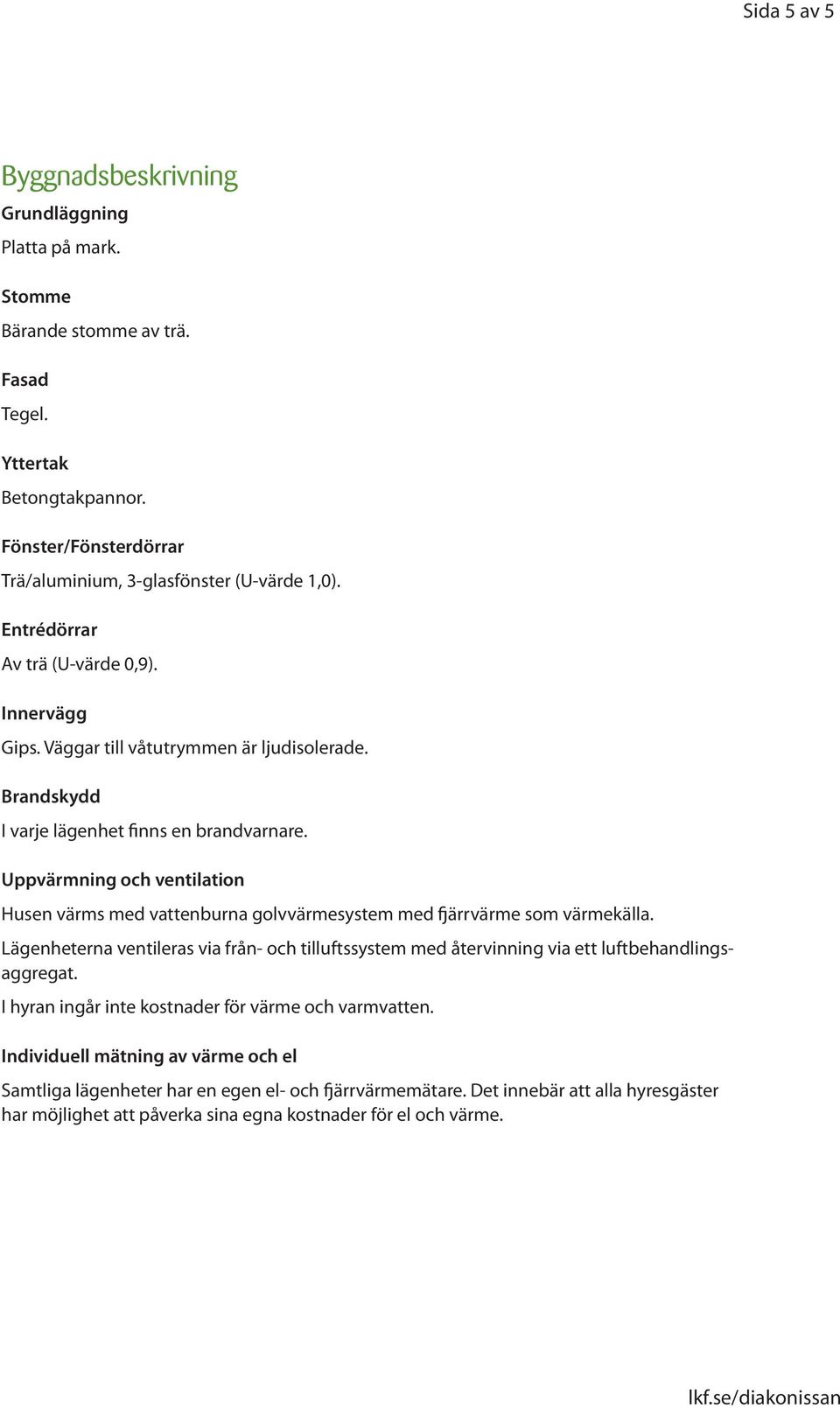 Sida 5 av 5

Byggnadsbeskrivning

Grundläggning

Platta på mark.

Stomme

Bärande stomme av trä.

Fasad

Tegel.

Yttertak

Betongtakpannor.

Fönster/Fönsterdörrar

Trä/aluminium, 3-glasfönster (U-värde 1,0).

Entrédörrar

Av trä (U-värde 0,9).

Innervägg

Gips. Väggar till våtutrymmen är ljudisolerade.

Brandskydd

I varje lägenhet finns en brandvarnare.

Uppvärmning och ventilation

Husen värms med vattenburna golvvärmesystem med fjärrvärme som värmekälla.

Lägenheterna ventileras via från- och tilluftssystem med återvinning via ett luftbehandlingsaggregat.

I hyran ingår inte kostnader för värme och varmvatten.

Individuell mätning av värme och el

Samtliga lägenheter har en egen el- och fjärrvärmemätare. Det innebär att alla hyresgäster har möjlighet att påverka sina egna kostnader för el och värme.

lkf.se/diakonissan